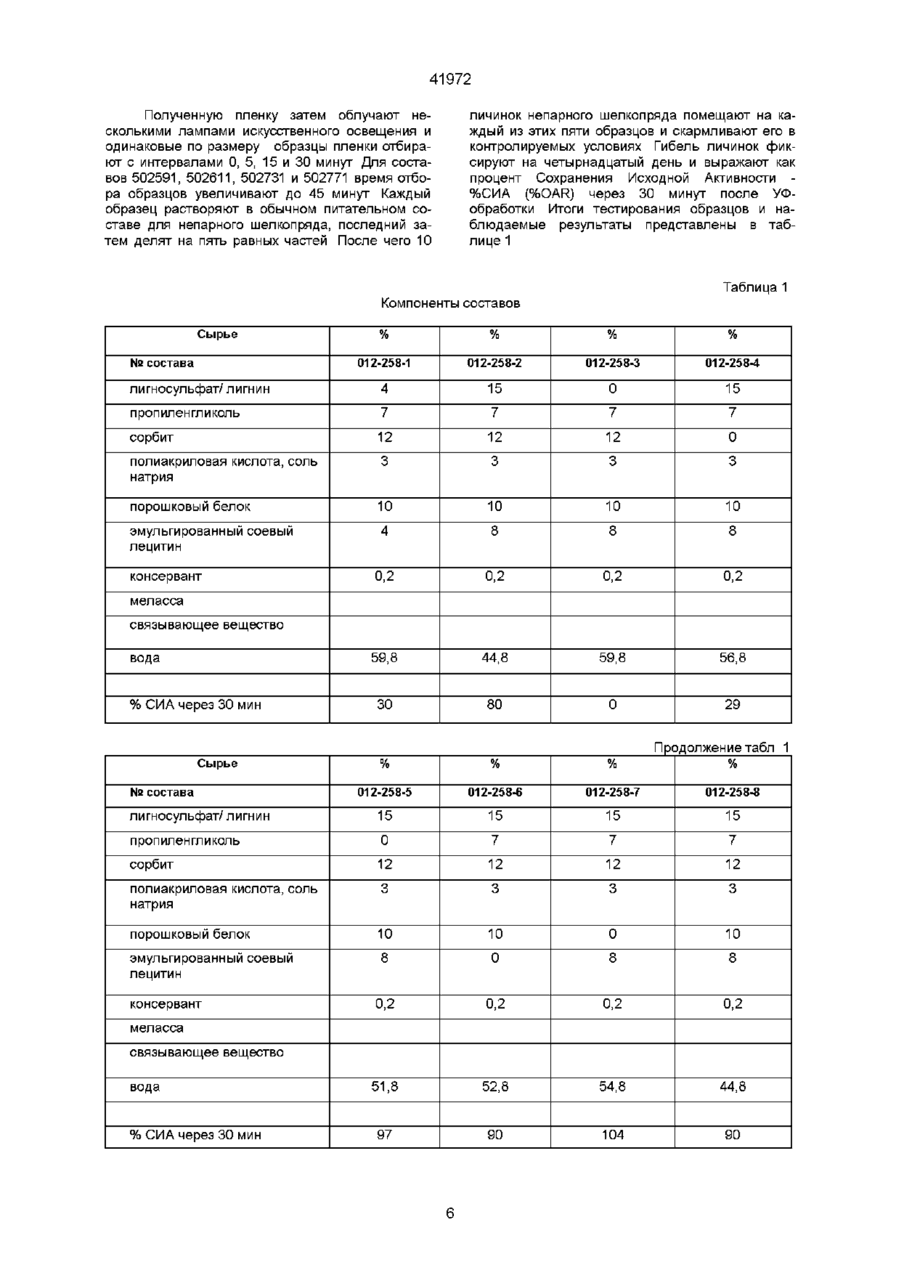 41972

Полученную пленку затем облучают несколькими лампами искусственного освещения и одинаковые по размеру образцы пленки отбирают с интервалами 0, 5, 15 и 30 минут Для составов 502591, 502611, 502731 и 502771 время отбора образцов увеличивают до 45 минут Каждый образец растворяют в обычном питательном составе для непарного шелкопряда, последний затем делят на пять равных частей После чего 10 личинок непарного шелкопряда помещают на каждый из этих пяти образцов и скармливают его в контролируемых условиях Гибель личинок фиксируют на четырнадцатый день и выражают как процент Сохранения Исходной Активности - %СИА (%OAR) через 30 минут после УФ-обработки Итоги тестирования образцов и наблюдаемые результаты представлены в таблице 1

Таблица 1

Компоненты составов

| Сырье | % | % | % | % |
|---|---|---|---|---|
| № состава | 012-258-1 | 012-258-2 | 012-258-3 | 012-258-4 |
| лигносульфат/ лигнин | 4 | 15 | 0 | 15 |
| пропиленгликоль | 7 | 7 | 7 | 7 |
| сорбит | 12 | 12 | 12 | 0 |
| полиакриловая кислота, соль натрия | 3 | 3 | 3 | 3 |
| порошковый белок | 10 | 10 | 10 | 10 |
| эмульгированный соевый лецитин | 4 | 8 | 8 | 8 |
| консервант | 0,2 | 0,2 | 0,2 | 0,2 |
| меласса | | | | |
| связывающее вещество | | | | |
| вода | 59,8 | 44,8 | 59,8 | 56,8 |
| | | | | |
| % СИА через 30 мин | 30 | 80 | 0 | 29 |

Продолжение табл 1

| Сырье | % | % | % | % |
|---|---|---|---|---|
| № состава | 012-258-5 | 012-258-6 | 012-258-7 | 012-258-8 |
| лигносульфат/ лигнин | 15 | 15 | 15 | 15 |
| пропиленгликоль | 0 | 7 | 7 | 7 |
| сорбит | 12 | 12 | 12 | 12 |
| полиакриловая кислота, соль натрия | 3 | 3 | 3 | 3 |
| порошковый белок | 10 | 10 | 0 | 10 |
| эмульгированный соевый лецитин | 8 | 0 | 8 | 8 |
| консервант | 0,2 | 0,2 | 0,2 | 0,2 |
| меласса | | | | |
| связывающее вещество | | | | |
| вода | 51,8 | 52,8 | 54,8 | 44,8 |
| | | | | |
| % СИА через 30 мин | 97 | 90 | 104 | 90 |

6